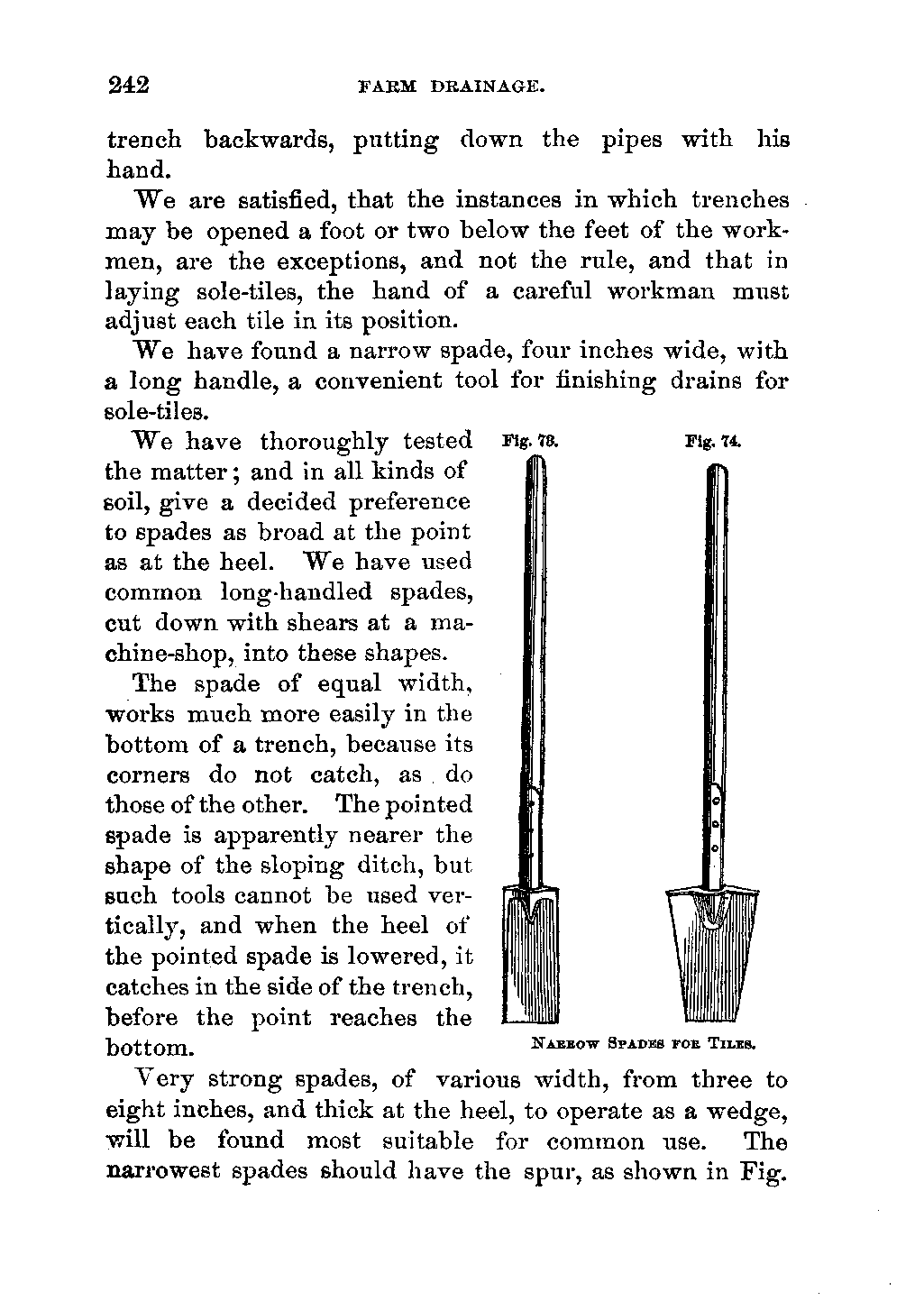 242 FARM DRAINAGE.

trench backwards, putting down the pipes with his hand.

We are satisfied, that the instances in which trenches may be opened a foot or two below the feet of the workmen, are the exceptions, and not the rule, and that in laying sole-tiles, the hand of a careful workman must adjust each tile in its position.

We have found a narrow spade, four inches wide, with a long handle, a convenient tool for finishing drains for sole-tiles.

We have thoroughly tested the matter; and in all kinds of soil, give a decided preference to spades as broad at the point as at the heel. We have used common long-handled spades, cut down with shears at a machine-shop, into these shapes.

The spade of equal width, works much more easily in the bottom of a trench, because its corners do not catch, as do those of the other. The pointed spade is apparently nearer the shape of the sloping ditch, but such tools cannot be used vertically, and when the heel of the pointed spade is lowered, it catches in the side of the trench, before the point reaches the bottom.

Fig. 73. Fig. 74.

NARROW SPADES FOR TILES.

Very strong spades, of various width, from three to eight inches, and thick at the heel, to operate as a wedge, will be found most suitable for common use. The narrowest spades should have the spur, as shown in Fig.